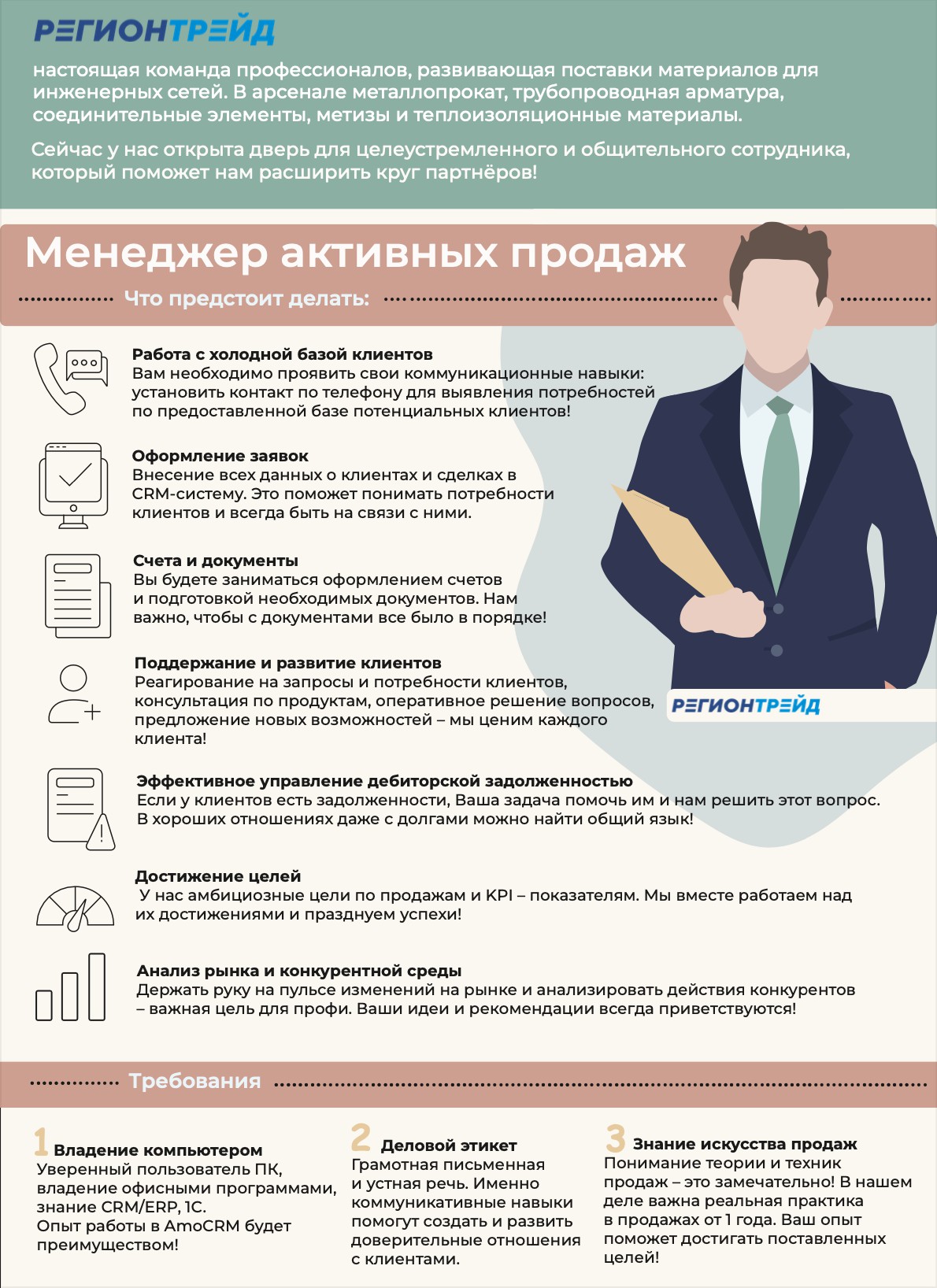 РЕГИОНТРЕЙД

настоящая команда профессионалов, развивающая поставки материалов для инженерных сетей. В арсенале металлопрокат, трубопроводная арматура, соединительные элементы, метизы и теплоизоляционные материалы.

Сейчас у нас открыта дверь для целеустремленного и общительного сотрудника, который поможет нам расширить круг партнёров!

Менеджер активных продаж

Что предстоит делать:

Работа с холодной базой клиентов
Вам необходимо проявить свои коммуникационные навыки: установить контакт по телефону для выявления потребностей по предоставленной базе потенциальных клиентов!

Оформление заявок
Внесение всех данных о клиентах и сделках в CRM-систему. Это поможет понимать потребности клиентов и всегда быть на связи с ними.

Счета и документы
Вы будете заниматься оформлением счетов и подготовкой необходимых документов. Нам важно, чтобы с документами все было в порядке!

Поддержание и развитие клиентов
Реагирование на запросы и потребности клиентов, консультация по продуктам, оперативное решение вопросов, предложение новых возможностей – мы ценим каждого клиента!

РЕГИОНТРЕЙД

Эффективное управление дебиторской задолженностью
Если у клиентов есть задолженности, Ваша задача помочь им и нам решить этот вопрос. В хороших отношениях даже с долгами можно найти общий язык!

Достижение целей
У нас амбициозные цели по продажам и KPI – показателям. Мы вместе работаем над их достижениями и празднуем успехи!

Анализ рынка и конкурентной среды
Держать руку на пульсе изменений на рынке и анализировать действия конкурентов – важная цель для профи. Ваши идеи и рекомендации всегда приветствуются!

Требования

1 Владение компьютером
Уверенный пользователь ПК, владение офисными программами, знание CRM/ERP, 1С.
Опыт работы в AmoCRM будет преимуществом!

2 Деловой этикет
Грамотная письменная и устная речь. Именно коммуникативные навыки помогут создать и развить доверительные отношения с клиентами.

3 Знание искусства продаж
Понимание теории и техник продаж – это замечательно! В нашем деле важна реальная практика в продажах от 1 года. Ваш опыт поможет достигать поставленных целей!